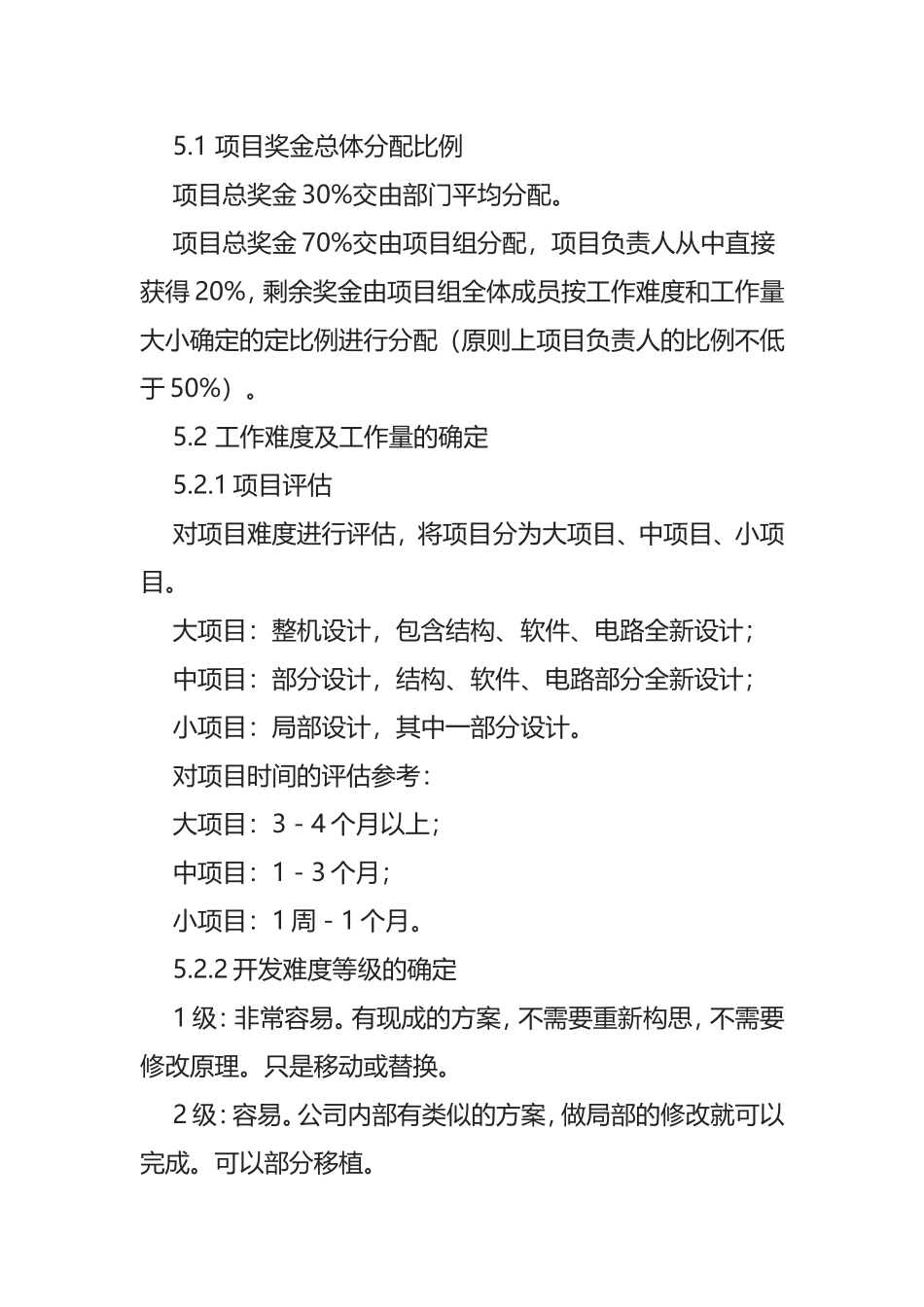 5.1 项目奖金总体分配比例

项目总奖金 30%交由部门平均分配。

项目总奖金 70%交由项目组分配，项目负责人从中直接获得 20%，剩余奖金由项目组全体成员按工作难度和工作量大小确定的定比例进行分配（原则上项目负责人的比例不低于 50%）。

5.2 工作难度及工作量的确定

5.2.1 项目评估

对项目难度进行评估，将项目分为大项目、中项目、小项目。

大项目：整机设计，包含结构、软件、电路全新设计；

中项目：部分设计，结构、软件、电路部分全新设计；

小项目：局部设计，其中一部分设计。

对项目时间的评估参考：

大项目：3 - 4 个月以上；

中项目：1 - 3 个月；

小项目：1 周 - 1 个月。

5.2.2 开发难度等级的确定

1 级：非常容易。有现成的方案，不需要重新构思，不需要修改原理。只是移动或替换。

2 级：容易。公司内部有类似的方案，做局部的修改就可以完成。可以部分移植。